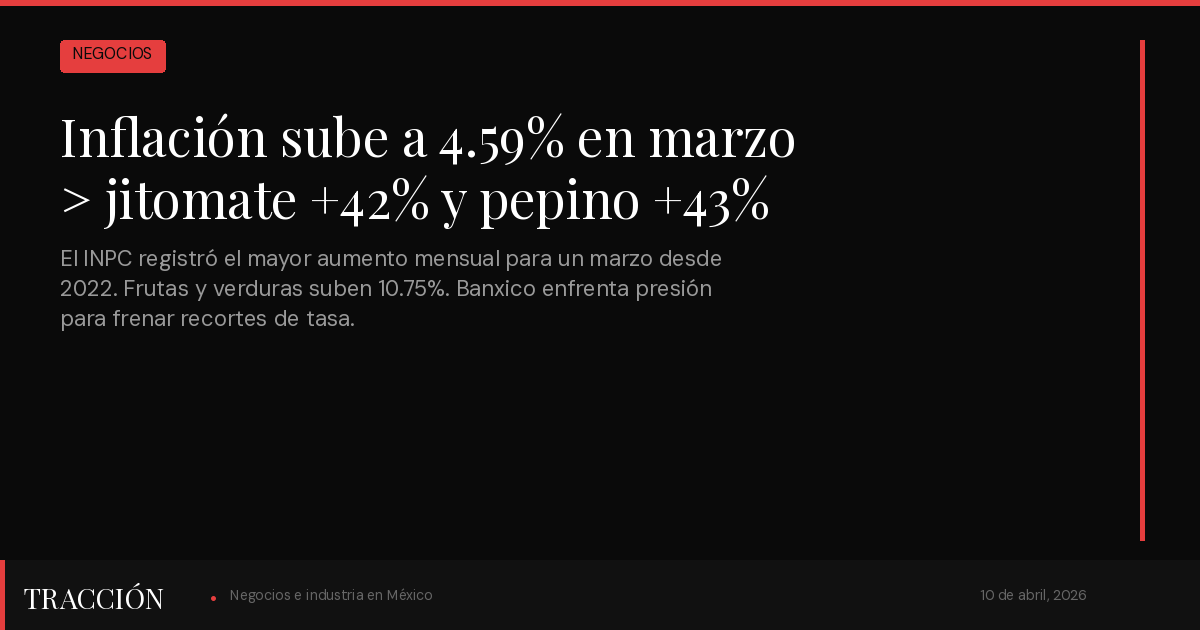 NEGOCIOS

Inflación sube a 4.59% en marzo > jitomate +42% y pepino +43%

El INPC registró el mayor aumento mensual para un marzo desde 2022. Frutas y verduras suben 10.75%. Banxico enfrenta presión para frenar recortes de tasa.

TRACCIÓN

Negocios e industria en México

10 de abril, 2026